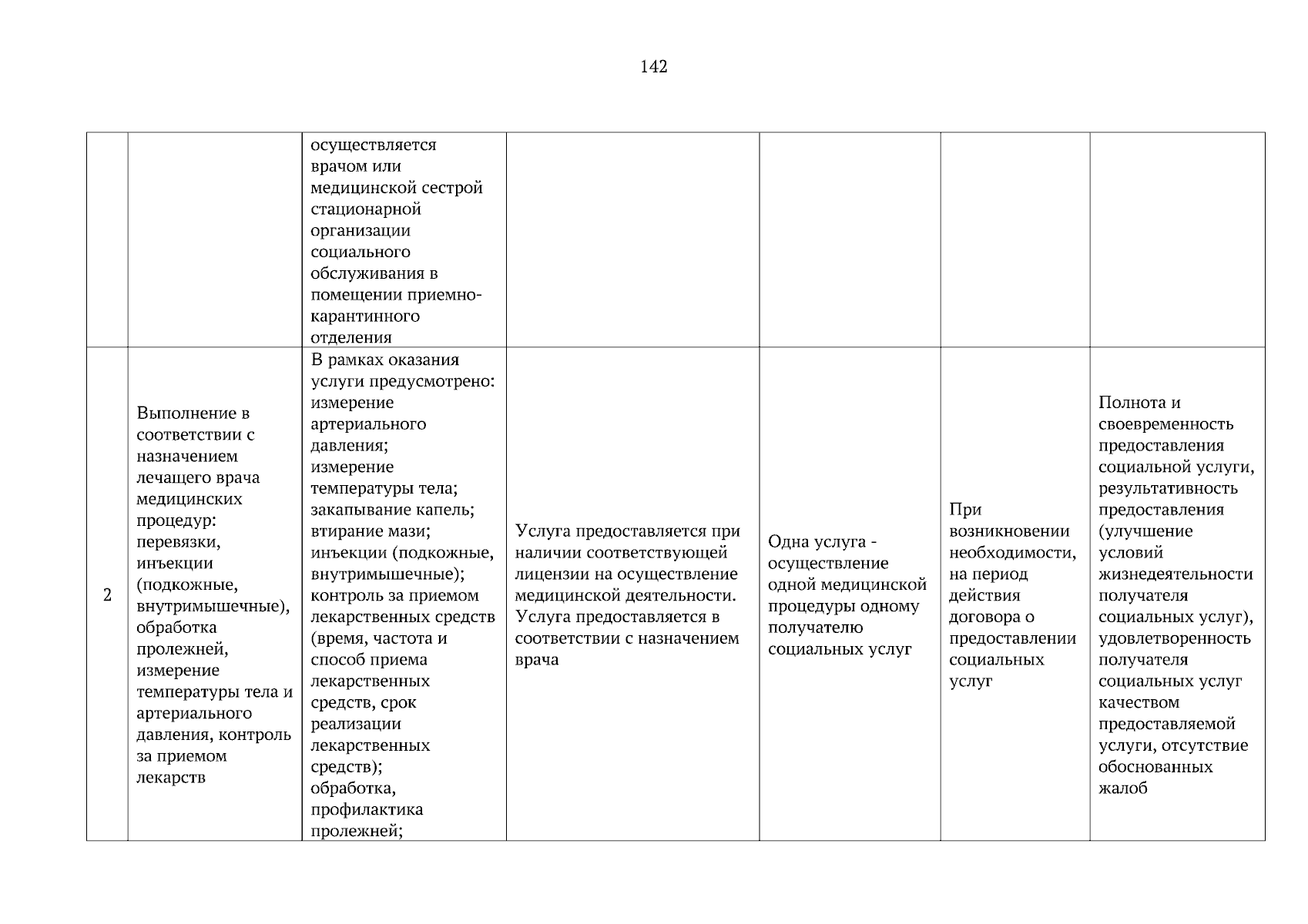 142

|  |  |  |  |  |  |  |
|---|---|---|---|---|---|---|
|  |  | осуществляется врачом или медицинской сестрой стационарной организации социального обслуживания в помещении приемно-карантинного отделения |  |  |  |  |
| 2 | Выполнение в соответствии с назначением лечащего врача медицинских процедур: перевязки, инъекции (подкожные, внутримышечные), обработка пролежней, измерение температуры тела и артериального давления, контроль за приемом лекарств | В рамках оказания услуги предусмотрено: измерение артериального давления; измерение температуры тела; закапывание капель; втирание мази; инъекции (подкожные, внутримышечные); контроль за приемом лекарственных средств (время, частота и способ приема лекарственных средств, срок реализации лекарственных средств); обработка, профилактика пролежней; | Услуга предоставляется при наличии соответствующей лицензии на осуществление медицинской деятельности. Услуга предоставляется в соответствии с назначением врача | Одна услуга - осуществление одной медицинской процедуры одному получателю социальных услуг | При возникновении необходимости, на период действия договора о предоставлении социальных услуг | Полнота и своевременность предоставления социальной услуги, результативность предоставления (улучшение условий жизнедеятельности получателя социальных услуг), удовлетворенность получателя социальных услуг качеством предоставляемой услуги, отсутствие обоснованных жалоб |